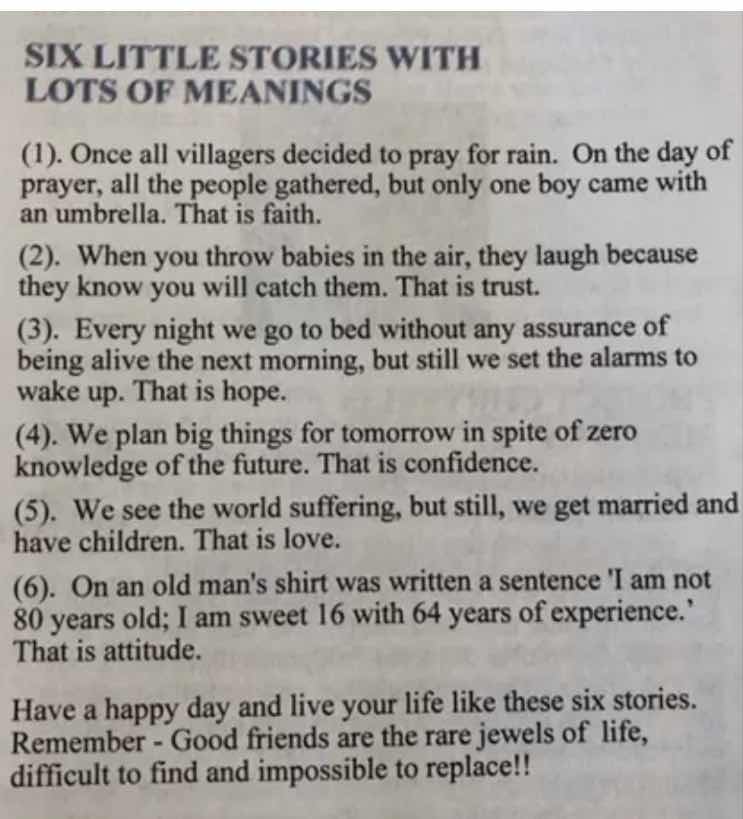 SIX LITTLE STORIES WITH
LOTS OF MEANINGS

(1). Once all villagers decided to pray for rain. On the day of prayer, all the people gathered, but only one boy came with an umbrella. That is faith.

(2). When you throw babies in the air, they laugh because they know you will catch them. That is trust.

(3). Every night we go to bed without any assurance of being alive the next morning, but still we set the alarms to wake up. That is hope.

(4). We plan big things for tomorrow in spite of zero knowledge of the future. That is confidence.

(5). We see the world suffering, but still, we get married and have children. That is love.

(6). On an old man's shirt was written a sentence 'I am not 80 years old; I am sweet 16 with 64 years of experience.' That is attitude.

Have a happy day and live your life like these six stories. Remember - Good friends are the rare jewels of life, difficult to find and impossible to replace!!